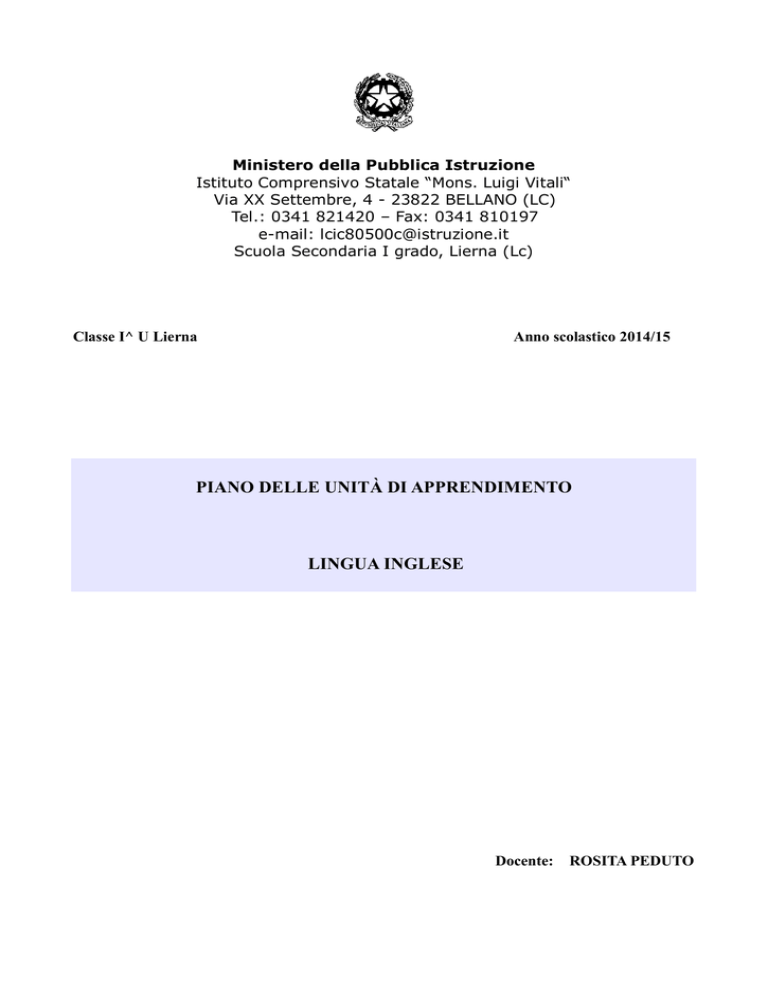 Ministero della Pubblica Istruzione
Istituto Comprensivo Statale “Mons. Luigi Vitali“
Via XX Settembre, 4 - 23822 BELLANO (LC)
Tel.: 0341 821420 – Fax: 0341 810197
e-mail: lcic80500c@istruzione.it
Scuola Secondaria I grado, Lierna (Lc)

Classe I^ U Lierna

Anno scolastico 2014/15

PIANO DELLE UNITÀ DI APPRENDIMENTO

LINGUA INGLESE

Docente: ROSITA PEDUTO